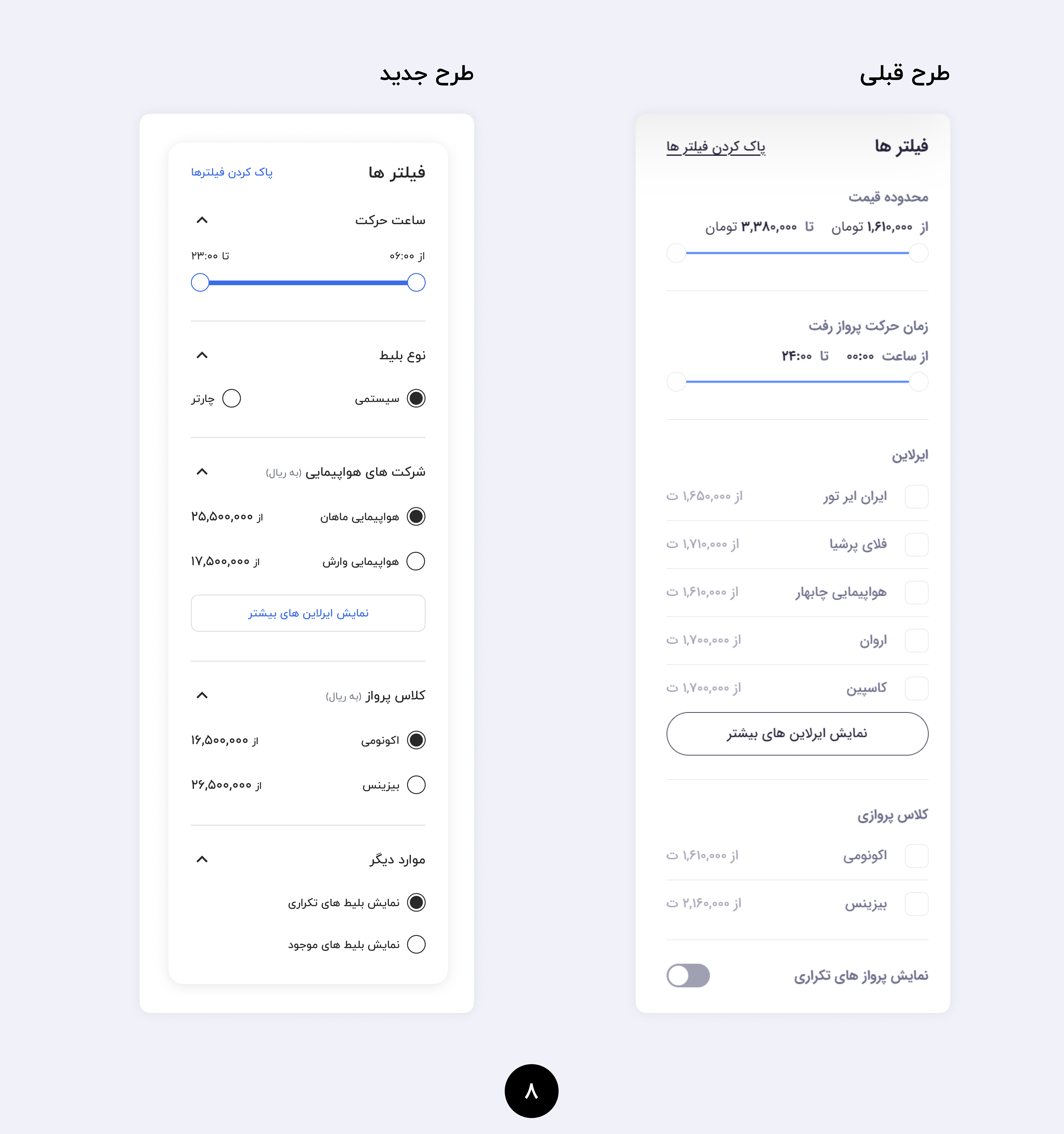 طرح قبلی

فیلتر ها
پاک کردن فیلتر ها

محدوده قیمت
از ۱,۶۱۰,۰۰۰ تومان تا ۳,۳۸۰,۰۰۰ تومان

زمان حرکت پرواز رفت
از ساعت ۰۰:۰۰ تا ۲۴:۰۰

ایرلاین
ایران ایر تور از ۱,۶۵۰,۰۰۰ ت
فلای پرشیا از ۱,۷۱۰,۰۰۰ ت
هواپیمایی چابهار از ۱,۶۱۰,۰۰۰ ت
اروان از ۱,۷۰۰,۰۰۰ ت
کاسپین از ۱,۷۰۰,۰۰۰ ت
نمایش ایرلاین های بیشتر

کلاس پروازی
اکونومی از ۱,۶۱۰,۰۰۰ ت
بیزینس از ۲,۱۶۰,۰۰۰ ت

نمایش پرواز های تکراری

طرح جدید

فیلتر ها
پاک کردن فیلترها

ساعت حرکت
از ۰۶:۰۰ تا ۲۳:۰۰

نوع بلیط
سیستمی
چارتر

شرکت های هواپیمایی (به ریال)
هواپیمایی ماهان از ۲۵,۵۰۰,۰۰۰
هواپیمایی وارش از ۱۷,۵۰۰,۰۰۰
نمایش ایرلاین های بیشتر

کلاس پرواز (به ریال)
اکونومی از ۱۶,۵۰۰,۰۰۰
بیزینس از ۲۶,۵۰۰,۰۰۰

موارد دیگر
نمایش بلیط های تکراری
نمایش بلیط های موجود

۸